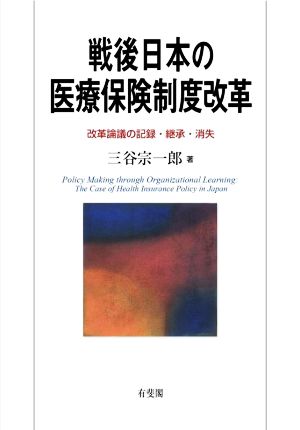 戦後日本の
医療保険制度改革

改革論議の記録・継承・消失

三谷宗一郎 著

Policy Making through Organizational Learning:
The Case of Health Insurance Policy in Japan

有斐閣